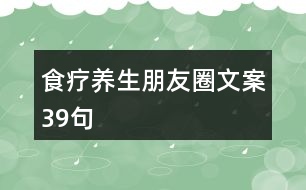 食疗养生朋友圈文案39句